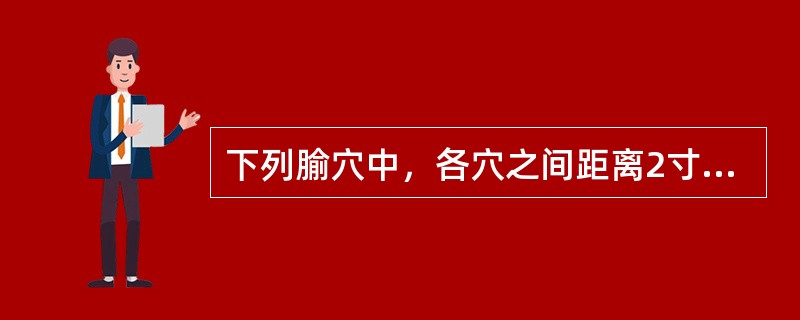 下列腧穴中，各穴之间距离2寸...